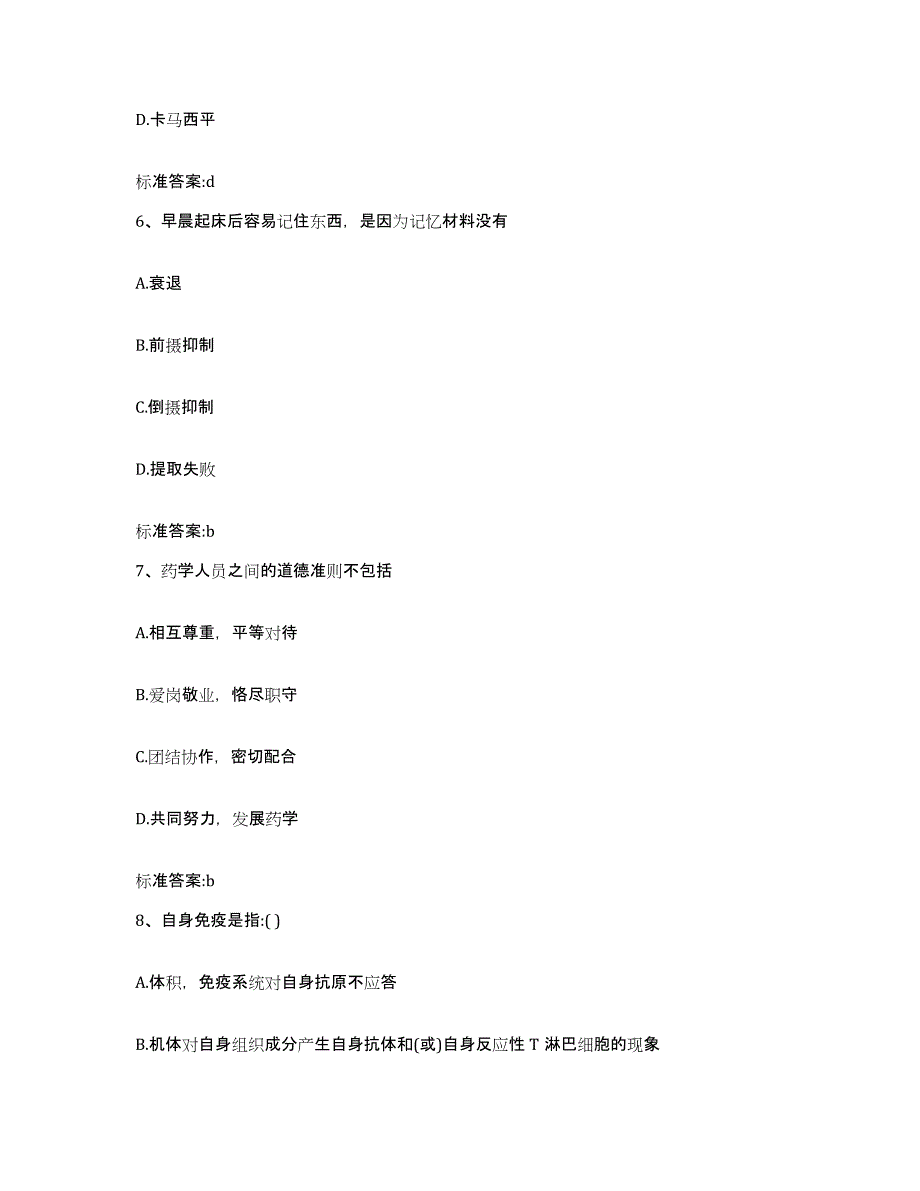 D.卡马西平

标准答案:d

6、早晨起床后容易记住东西，是因为记忆材料没有

A.衰退

B.前摄抑制

C.倒摄抑制

D.提取失败

标准答案:b

7、药学人员之间的道德准则不包括

A.相互尊重，平等对待

B.爱岗敬业，恪尽职守

C.团结协作，密切配合

D.共同努力，发展药学

标准答案:b

8、自身免疫是指:( )

A.体积，免疫系统对自身抗原不应答

B.机体对自身组织成分产生自身抗体和(或)自身反应性 T 淋巴细胞的现象